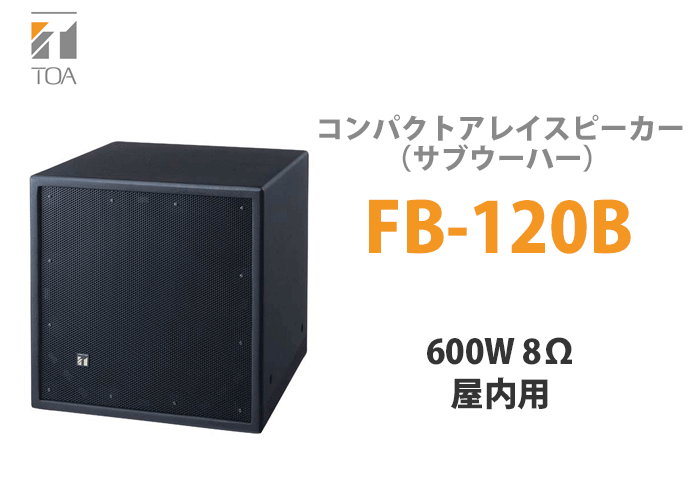 TOA

コンパクトアレイスピーカー
（サブウーハー）

FB-120B

600W 8Ω
屋内用